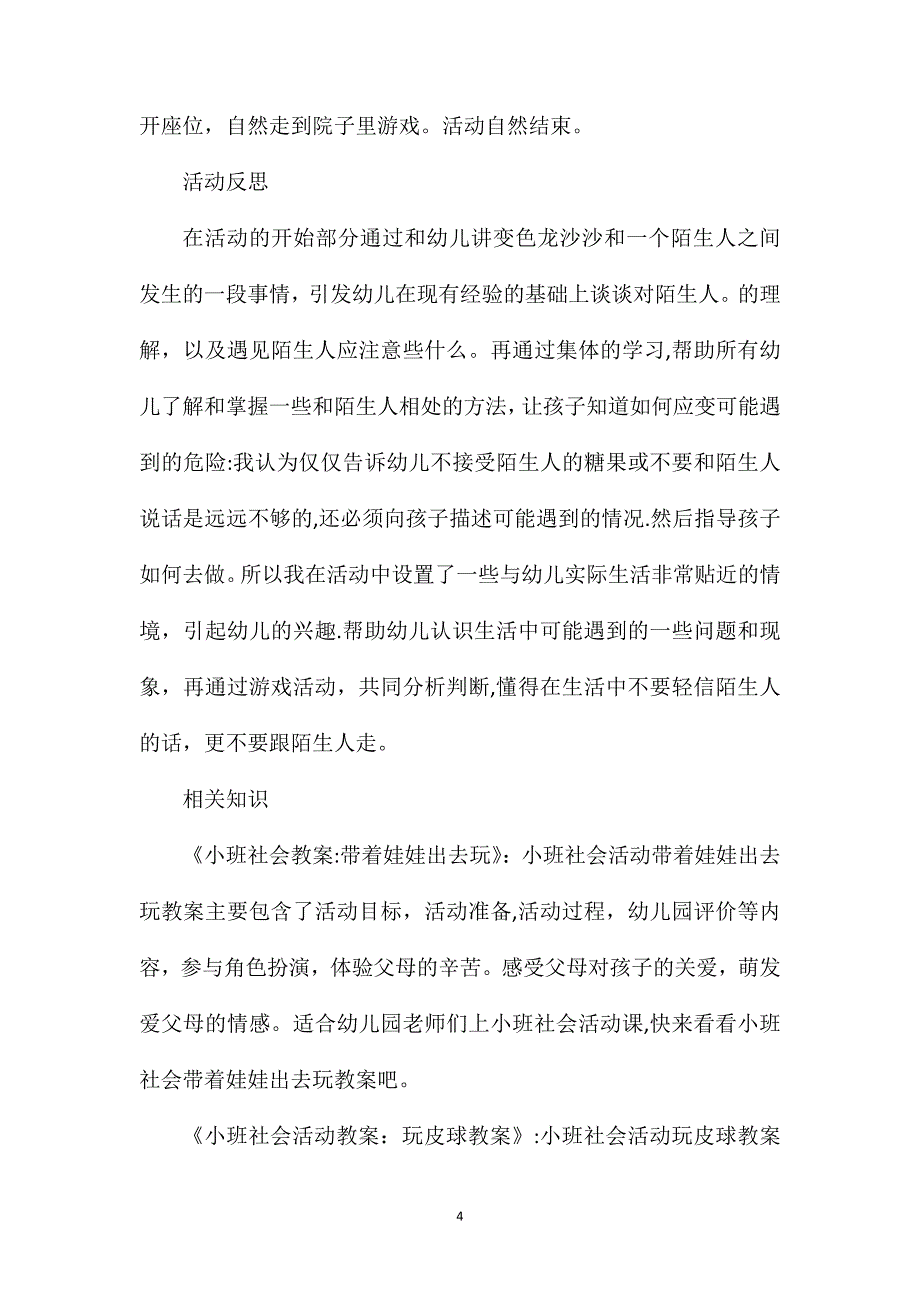 开座位，自然走到院子里游戏。活动自然结束。

活动反思

在活动的开始部分通过和幼儿讲变色龙沙沙和一个陌生人之间发生的一段事情，引发幼儿在现有经验的基础上谈谈对陌生人。的理解，以及遇见陌生人应注意些什么。再通过集体的学习,帮助所有幼儿了解和掌握一些和陌生人相处的方法，让孩子知道如何应变可能遇到的危险:我认为仅仅告诉幼儿不接受陌生人的糖果或不要和陌生人说话是远远不够的,还必须向孩子描述可能遇到的情况.然后指导孩子如何去做。所以我在活动中设置了一些与幼儿实际生活非常贴近的情境，引起幼儿的兴趣.帮助幼儿认识生活中可能遇到的一些问题和现象，再通过游戏活动，共同分析判断,懂得在生活中不要轻信陌生人的话，更不要跟陌生人走。

相关知识

《小班社会教案:带着娃娃出去玩》：小班社会活动带着娃娃出去玩教案主要包含了活动目标，活动准备,活动过程，幼儿园评价等内容，参与角色扮演，体验父母的辛苦。感受父母对孩子的关爱，萌发爱父母的情感。适合幼儿园老师们上小班社会活动课,快来看看小班社会带着娃娃出去玩教案吧。

《小班社会活动教案：玩皮球教案》:小班社会活动玩皮球教案

4